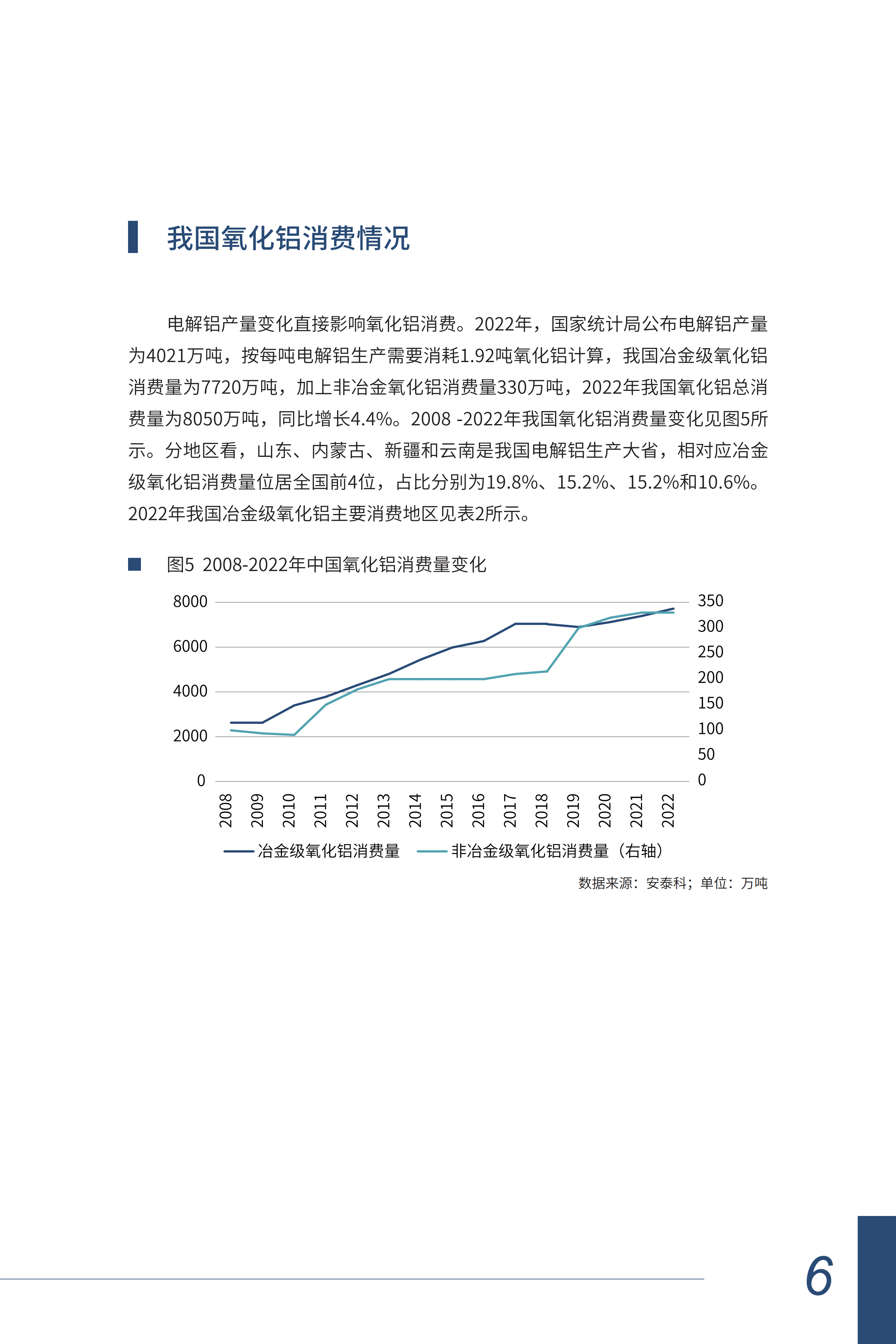 我国氧化铝消费情况

电解铝产量变化直接影响氧化铝消费。2022年，国家统计局公布电解铝产量为4021万吨，按每吨电解铝生产需要消耗1.92吨氧化铝计算，我国冶金级氧化铝消费量为7720万吨，加上非冶金氧化铝消费量330万吨，2022年我国氧化铝总消费量为8050万吨，同比增长4.4%。2008 -2022年我国氧化铝消费量变化见图5所示。分地区看，山东、内蒙古、新疆和云南是我国电解铝生产大省，相对应冶金级氧化铝消费量位居全国前4位，占比分别为19.8%、15.2%、15.2%和10.6%。2022年我国冶金级氧化铝主要消费地区见表2所示。

图5 2008-2022年中国氧化铝消费量变化

8000
6000
4000
2000
0

350
300
250
200
150
100
50
0

2008 2009 2010 2011 2012 2013 2014 2015 2016 2017 2018 2019 2020 2021 2022

冶金级氧化铝消费量 非冶金级氧化铝消费量（右轴）

数据来源：安泰科；单位：万吨

6